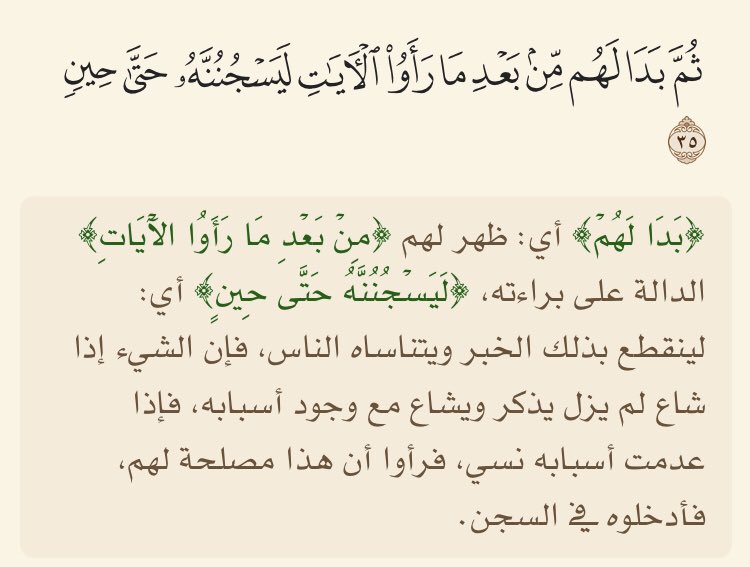 ثُمَّ بَدَا لَهُم مِّنۢ بَعۡدِ مَا رَأَوُاْ ٱلۡأٓيَٰتِ لَيَسۡجُنُنَّهُۥ حَتَّىٰ حِينٖ ٣٥

﴿بَدَا لَهُمْ﴾ أي: ظهر لهم ﴿مِنْ بَعْدِ مَا رَأَوُا الْآيَاتِ﴾ الدالة على براءته، ﴿لَيَسْجُنُنَّهُ حَتَّى حِينٍ﴾ أي: لينقطع بذلك الخبر ويتناساه الناس، فإن الشيء إذا شاع لم يزل يذكر ويشاع مع وجود أسبابه، فإذا عدمت أسبابه نسي، فرأوا أن هذا مصلحة لهم، فأدخلوه في السجن.